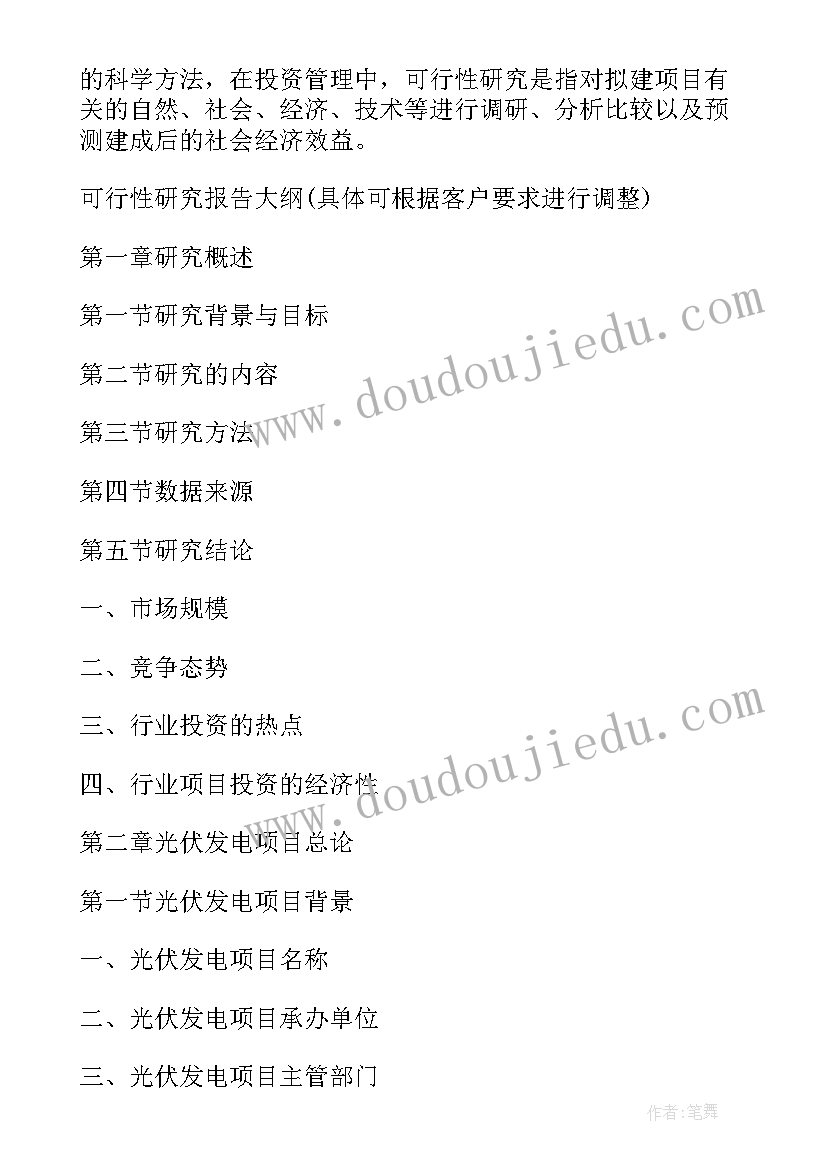 的科学方法，在投资管理中，可行性研究是指对拟建项目有关的自然、社会、经济、技术等进行调研、分析比较以及预测建成后的社会经济效益。

可行性研究报告大纲(具体可根据客户要求进行调整)

第一章研究概述

第一节研究背景与目标

第二节研究的内容

第三节研究方法

第四节数据来源

第五节研究结论

一、市场规模

二、竞争态势

三、行业投资的热点

四、行业项目投资的经济性

第二章光伏发电项目总论

第一节光伏发电项目背景

一、光伏发电项目名称

二、光伏发电项目承办单位

三、光伏发电项目主管部门

www.doudoujiedu.com

www.doudoujiedu.com

作者:笔舞